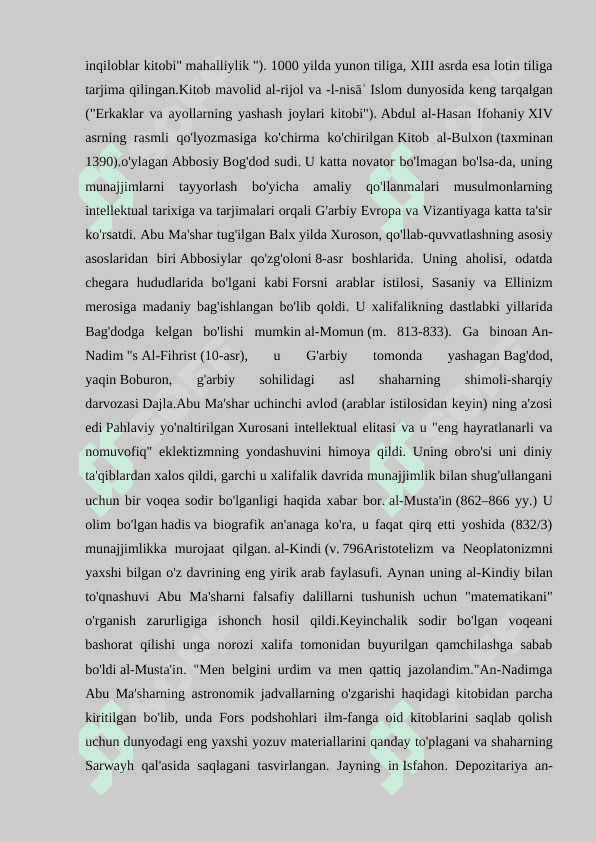 inqiloblar kitobi" mahalliylik "). 1000 yilda yunon tiliga, XIII asrda esa lotin tiliga tarjima qilingan.Kitob mavolid al-rijol va -l-nisāʾ Islom dunyosida keng tarqalgan ("Erkaklar va ayollarning yashash joylari kitobi"). Abdul al-Hasan Ifohaniy XIV asrning rasmli qo'lyozmasiga ko'chirma ko'chirilgan Kitob al-Bulxon (taxminan 1390).o'ylagan Abbosiy Bog'dod sudi. U katta novator bo'lmagan bo'lsa-da, uning munajjimlarni tayyorlash bo'yicha amaliy qo'llanmalari musulmonlarning intellektual tarixiga va tarjimalari orqali G'arbiy Evropa va Vizantiyaga katta ta'sir ko'rsatdi. Abu Ma'shar tug'ilgan Balx yilda Xuroson, qo'llab-quvvatlashning asosiy asoslaridan biri Abbosiylar qo'zg'oloni 8-asr boshlarida. Uning aholisi, odatda chegara hududlarida bo'lgani kabi Forsni arablar istilosi, Sasaniy va Ellinizm merosiga madaniy bag'ishlangan bo'lib qoldi. U xalifalikning dastlabki yillarida Bag'dodga kelgan bo'lishi mumkin al-Momun (m. 813-833). Ga binoan An-Nadim "s Al-Fihrist (10-asr), u G'arbiy tomonda yashagan Bag'dod, yaqin Boburon, g'arbiy sohilidagi asl shaharning shimoli-sharqiy darvozasi Dajla.Abu Ma'shar uchinchi avlod (arablar istilosidan keyin) ning a'zosi edi Pahlaviy yo'naltirilgan Xurosani intellektual elitasi va u "eng hayratlanarli va nomuvofiq" eklektizmning yondashuvini himoya qildi. Uning obro'si uni diniy ta'qiblardan xalos qildi, garchi u xalifalik davrida munajjimlik bilan shug'ullangani uchun bir voqea sodir bo'lganligi haqida xabar bor. al-Musta'in (862–866 yy.) U olim bo'lgan hadis va biografik an'anaga ko'ra, u faqat qirq etti yoshida (832/3) munajjimlikka murojaat qilgan. al-Kindi (v. 796Aristotelizm va Neoplatonizmni yaxshi bilgan o'z davrining eng yirik arab faylasufi. Aynan uning al-Kindiy bilan to'qnashuvi Abu Ma'sharni falsafiy dalillarni tushunish uchun "matematikani" o'rganish zarurligiga ishonch hosil qildi.Keyinchalik sodir bo'lgan voqeani bashorat qilishi unga norozi xalifa tomonidan buyurilgan qamchilashga sabab bo'ldi al-Musta'in. "Men belgini urdim va men qattiq jazolandim."An-Nadimga Abu Ma'sharning astronomik jadvallarning o'zgarishi haqidagi kitobidan parcha kiritilgan bo'lib, unda Fors podshohlari ilm-fanga oid kitoblarini saqlab qolish uchun dunyodagi eng yaxshi yozuv materiallarini qanday to'plagani va shaharning Sarwayh qal'asida saqlagani tasvirlangan. Jayning in Isfahon. Depozitariya an-